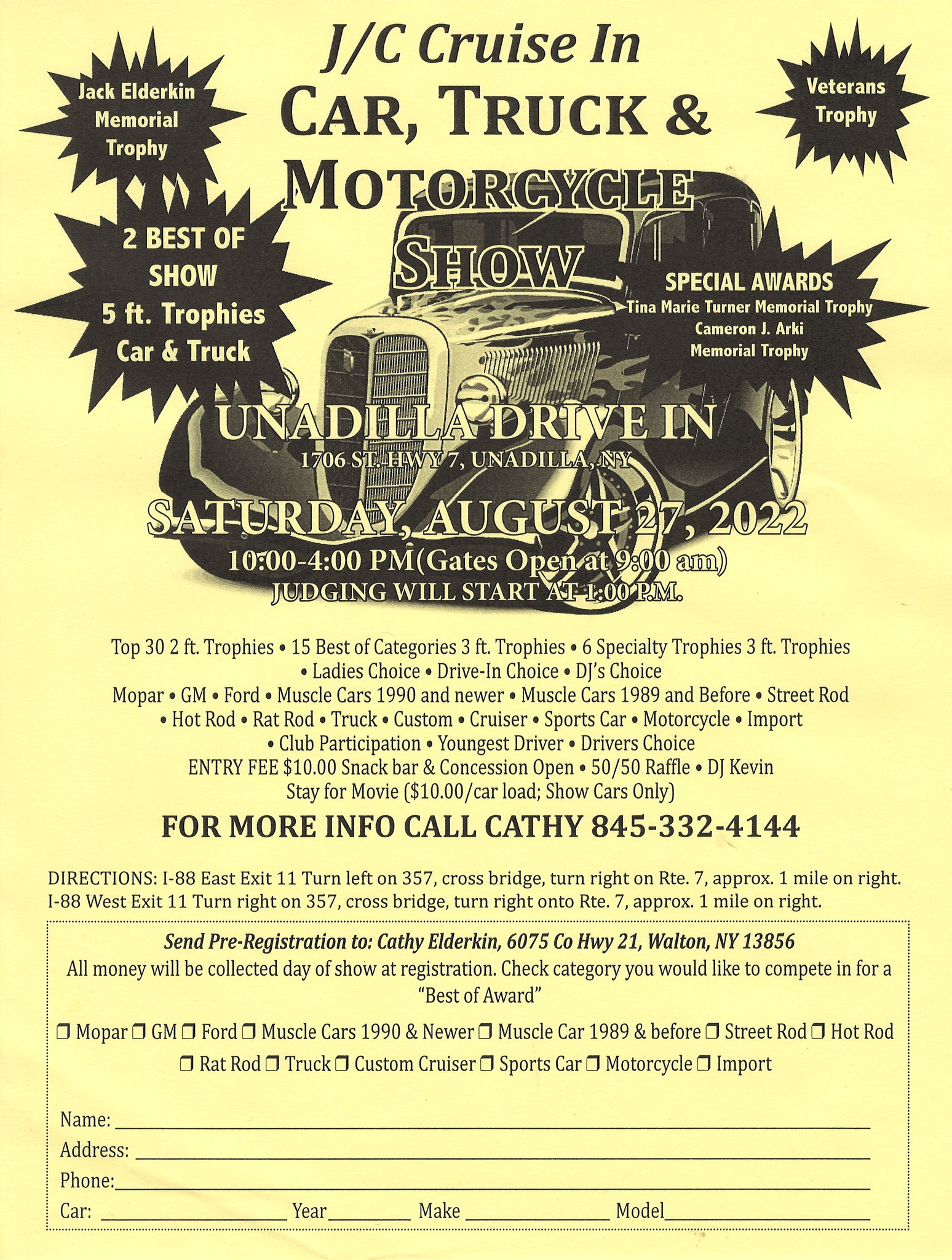 Jack Elderkin Memorial Trophy

J/C Cruise In
CAR, TRUCK &
MOTORCYCLE
SHOW

Veterans Trophy

2 BEST OF SHOW
5 ft. Trophies
Car & Truck

SPECIAL AWARDS
Tina Marie Turner Memorial Trophy
Cameron J. Arki
Memorial Trophy

UNADILLA DRIVE IN
1706 ST. HWY 7, UNADILLA, NY

SATURDAY, AUGUST 27, 2022
10:00-4:00 PM(Gates Open at 9:00 am)
JUDGING WILL START AT 1:00 P.M.

Top 30 2 ft. Trophies • 15 Best of Categories 3 ft. Trophies • 6 Specialty Trophies 3 ft. Trophies • Ladies Choice • Drive-In Choice • DJ's Choice
Mopar • GM • Ford • Muscle Cars 1990 and newer • Muscle Cars 1989 and Before • Street Rod • Hot Rod • Rat Rod • Truck • Custom • Cruiser • Sports Car • Motorcycle • Import • Club Participation • Youngest Driver • Drivers Choice
ENTRY FEE $10.00 Snack bar & Concession Open • 50/50 Raffle • DJ Kevin
Stay for Movie ($10.00/car load; Show Cars Only)

FOR MORE INFO CALL CATHY 845-332-4144

DIRECTIONS: I-88 East Exit 11 Turn left on 357, cross bridge, turn right on Rte. 7, approx. 1 mile on right.
I-88 West Exit 11 Turn right on 357, cross bridge, turn right onto Rte. 7, approx. 1 mile on right.

Send Pre-Registration to: Cathy Elderkin, 6075 Co Hwy 21, Walton, NY 13856
All money will be collected day of show at registration. Check category you would like to compete in for a "Best of Award"

☐ Mopar ☐ GM ☐ Ford ☐ Muscle Cars 1990 & Newer ☐ Muscle Car 1989 & before ☐ Street Rod ☐ Hot Rod ☐ Rat Rod ☐ Truck ☐ Custom Cruiser ☐ Sports Car ☐ Motorcycle ☐ Import

Name: ____
Address: ____
Phone: ____
Car: ____ Year ____ Make ____ Model ____